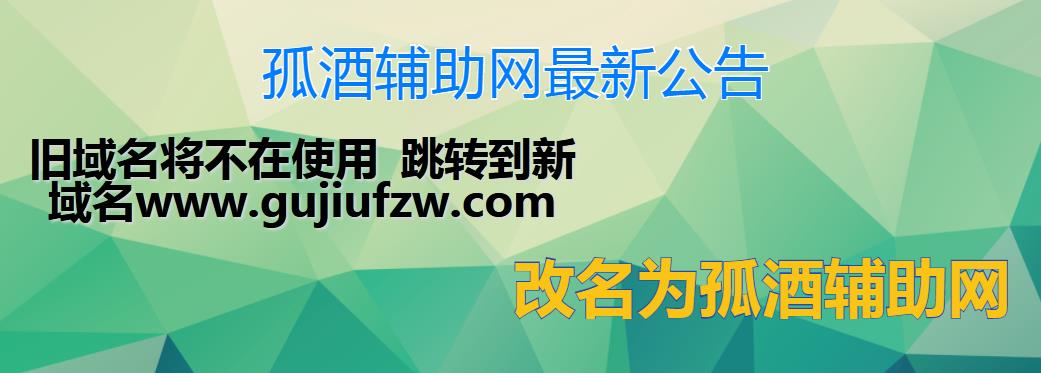 孤酒辅助网最新公告

旧域名将不在使用 跳转到新域名www.gujiufzw.com

改名为孤酒辅助网